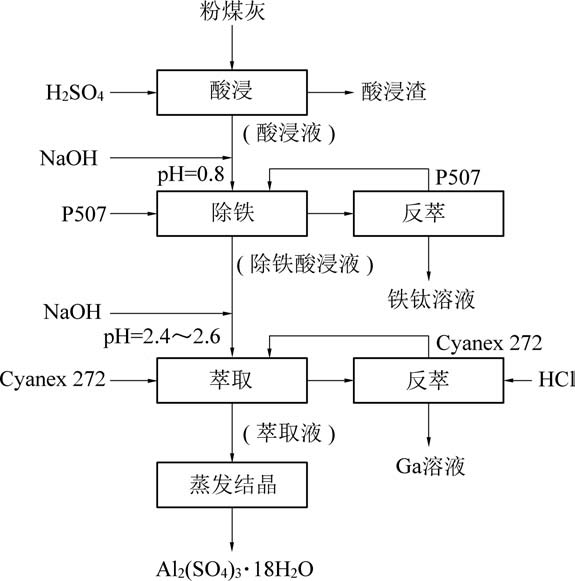 粉煤灰

$H_2SO_4$

酸浸

酸浸渣

（酸浸液）

NaOH

pH=0.8

P507

P507

除铁

反萃

（除铁酸浸液）

铁钛溶液

NaOH

pH=2.4～2.6

Cyanex 272

Cyanex 272

萃取

反萃

HCl

（萃取液）

Ga溶液

蒸发结晶

$Al_2(SO_4)_3 \cdot 18H_2O$